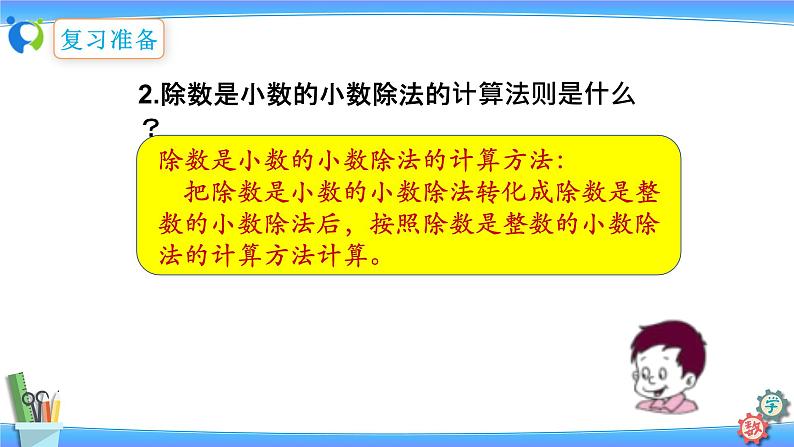 复习准备

2.除数是小数的小数除法的计算法则是什么？

除数是小数的小数除法的计算方法：
把除数是小数的小数除法转化成除数是整数的小数除法后，按照除数是整数的小数除法的计算方法计算。

学
数